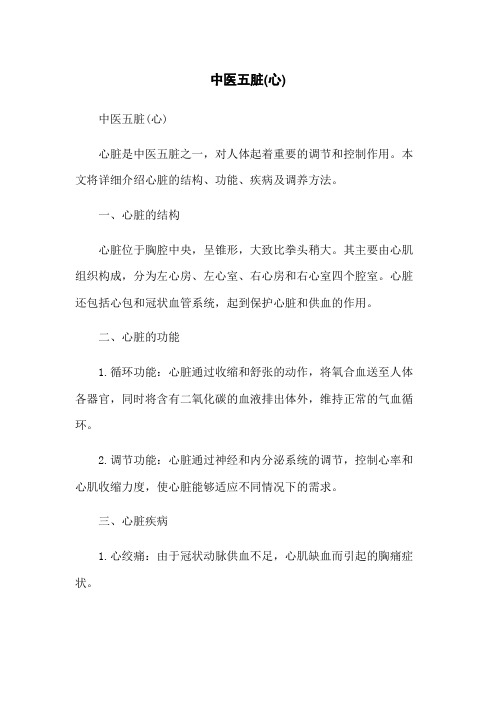 中医五脏(心)

中医五脏(心)

心脏是中医五脏之一，对人体起着重要的调节和控制作用。本文将详细介绍心脏的结构、功能、疾病及调养方法。

一、心脏的结构

心脏位于胸腔中央，呈锥形，大致比拳头稍大。其主要由心肌组织构成，分为左心房、左心室、右心房和右心室四个腔室。心脏还包括心包和冠状血管系统，起到保护心脏和供血的作用。

二、心脏的功能

1. 循环功能：心脏通过收缩和舒张的动作，将氧合血送至人体各器官，同时将含有二氧化碳的血液排出体外，维持正常的气血循环。

2. 调节功能：心脏通过神经和内分泌系统的调节，控制心率和心肌收缩力度，使心脏能够适应不同情况下的需求。

三、心脏疾病

1. 心绞痛：由于冠状动脉供血不足，心肌缺血而引起的胸痛症状。